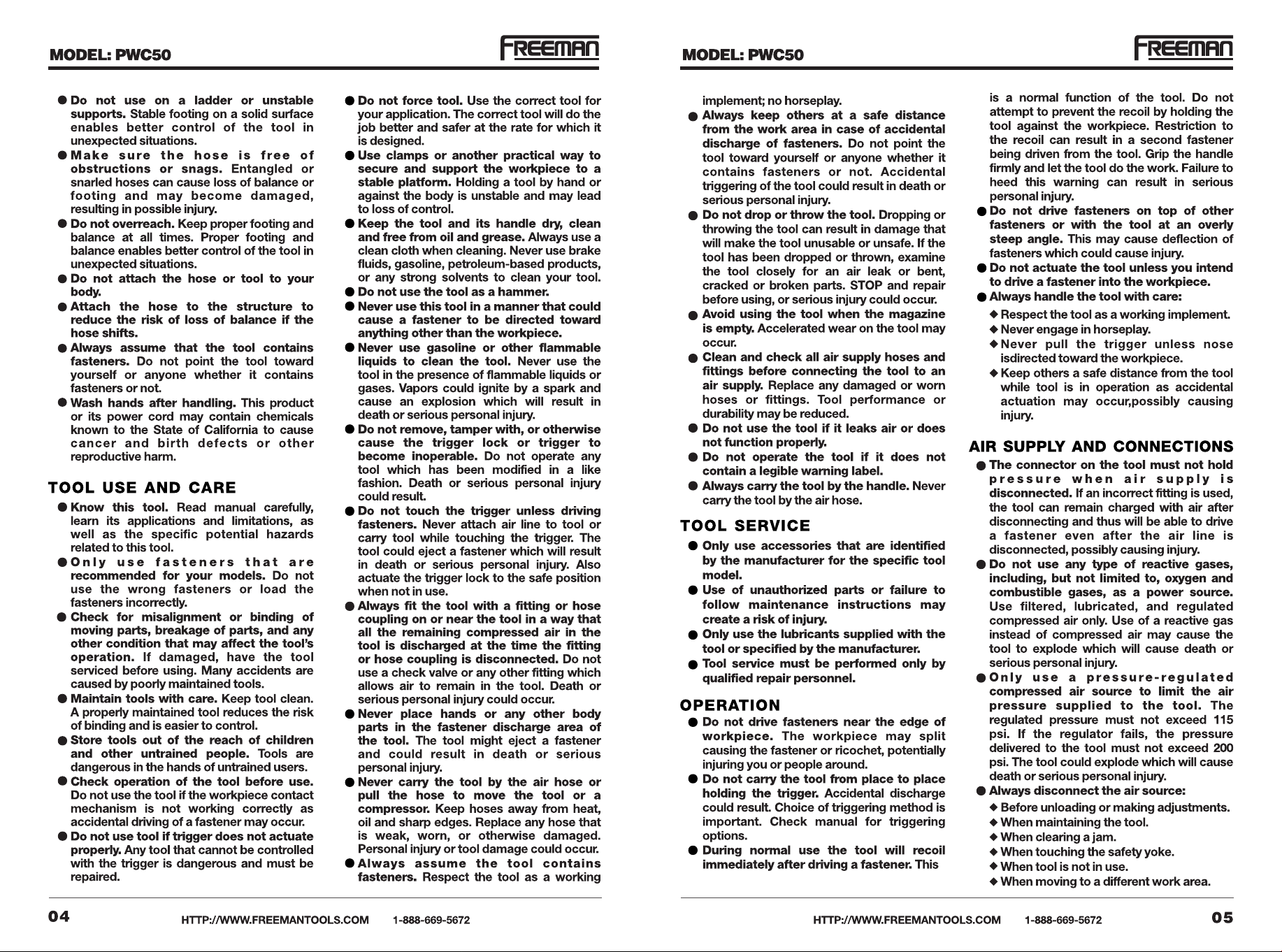 MODEL: PWC50

FREEMAN

● Do not use on a ladder or unstable supports. Stable footing on a solid surface enables better control of the tool in unexpected situations.

● Make sure the hose is free of obstructions or snags. Entangled or snarled hoses can cause loss of balance or footing and may become damaged, resulting in possible injury.

● Do not overreach. Keep proper footing and balance at all times. Proper footing and balance enables better control of the tool in unexpected situations.

● Do not attach the hose or tool to your body.

● Attach the hose to the structure to reduce the risk of loss of balance if the hose shifts.

● Always assume that the tool contains fasteners. Do not point the tool toward yourself or anyone whether it contains fasteners or not.

● Wash hands after handling. This product or its power cord may contain chemicals known to the State of California to cause cancer and birth defects or other reproductive harm.

TOOL USE AND CARE

● Know this tool. Read manual carefully, learn its applications and limitations, as well as the specific potential hazards related to this tool.

● Only use fasteners that are recommended for your models. Do not use the wrong fasteners or load the fasteners incorrectly.

● Check for misalignment or binding of moving parts, breakage of parts, and any other condition that may affect the tool's operation. If damaged, have the tool serviced before using. Many accidents are caused by poorly maintained tools.

● Maintain tools with care. Keep tool clean. A properly maintained tool reduces the risk of binding and is easier to control.

● Store tools out of the reach of children and other untrained people. Tools are dangerous in the hands of untrained users.

● Check operation of the tool before use. Do not use the tool if the workpiece contact mechanism is not working correctly as accidental driving of a fastener may occur.

● Do not use tool if trigger does not actuate properly. Any tool that cannot be controlled with the trigger is dangerous and must be repaired.

● Do not force tool. Use the correct tool for your application. The correct tool will do the job better and safer at the rate for which it is designed.

● Use clamps or another practical way to secure and support the workpiece to a stable platform. Holding a tool by hand or against the body is unstable and may lead to loss of control.

● Keep the tool and its handle dry, clean and free from oil and grease. Always use a clean cloth when cleaning. Never use brake fluids, gasoline, petroleum-based products, or any strong solvents to clean your tool.

● Do not use the tool as a hammer.

● Never use this tool in a manner that could cause a fastener to be directed toward anything other than the workpiece.

● Never use gasoline or other flammable liquids to clean the tool. Never use the tool in the presence of flammable liquids or gases. Vapors could ignite by a spark and cause an explosion which will result in death or serious personal injury.

● Do not remove, tamper with, or otherwise cause the trigger lock or trigger to become inoperable. Do not operate any tool which has been modified in a like fashion. Death or serious personal injury could result.

● Do not touch the trigger unless driving fasteners. Never attach air line to tool or carry tool while touching the trigger. The tool could eject a fastener which will result in death or serious personal injury. Also actuate the trigger lock to the safe position when not in use.

● Always fit the tool with a fitting or hose coupling on or near the tool in a way that all the remaining compressed air in the tool is discharged at the time the fitting or hose coupling is disconnected. Do not use a check valve or any other fitting which allows air to remain in the tool. Death or serious personal injury could occur.

● Never place hands or any other body parts in the fastener discharge area of the tool. The tool might eject a fastener and could result in death or serious personal injury.

● Never carry the tool by the air hose or pull the hose to move the tool or a compressor. Keep hoses away from heat, oil and sharp edges. Replace any hose that is weak, worn, or otherwise damaged. Personal injury or tool damage could occur.

● Always assume the tool contains fasteners. Respect the tool as a working

04 HTTP://WWW.FREEMANTOOLS.COM 1-888-669-5672

MODEL: PWC50

FREEMAN

implement; no horseplay.

● Always keep others at a safe distance from the work area in case of accidental discharge of fasteners. Do not point the tool toward yourself or anyone whether it contains fasteners or not. Accidental triggering of the tool could result in death or serious personal injury.

● Do not drop or throw the tool. Dropping or throwing the tool can result in damage that will make the tool unusable or unsafe. If the tool has been dropped or thrown, examine the tool closely for an air leak or bent, cracked or broken parts. STOP and repair before using, or serious injury could occur.

● Avoid using the tool when the magazine is empty. Accelerated wear on the tool may occur.

● Clean and check all air supply hoses and fittings before connecting the tool to an air supply. Replace any damaged or worn hoses or fittings. Tool performance or durability may be reduced.

● Do not use the tool if it leaks air or does not function properly.

● Do not operate the tool if it does not contain a legible warning label.

● Always carry the tool by the handle. Never carry the tool by the air hose.

TOOL SERVICE

● Only use accessories that are identified by the manufacturer for the specific tool model.

● Use of unauthorized parts or failure to follow maintenance instructions may create a risk of injury.

● Only use the lubricants supplied with the tool or specified by the manufacturer.

● Tool service must be performed only by qualified repair personnel.

OPERATION

● Do not drive fasteners near the edge of workpiece. The workpiece may split causing the fastener or ricochet, potentially injuring you or people around.

● Do not carry the tool from place to place holding the trigger. Accidental discharge could result. Choice of triggering method is important. Check manual for triggering options.

● During normal use the tool will recoil immediately after driving a fastener. This is a normal function of the tool. Do not attempt to prevent the recoil by holding the tool against the workpiece. Restriction to the recoil can result in a second fastener being driven from the tool. Grip the handle firmly and let the tool do the work. Failure to heed this warning can result in serious personal injury.

● Do not drive fasteners on top of other fasteners or with the tool at an overly steep angle. This may cause deflection of fasteners which could cause injury.

● Do not actuate the tool unless you intend to drive a fastener into the workpiece.

● Always handle the tool with care:
◆ Respect the tool as a working implement.
◆ Never engage in horseplay.
◆ Never pull the trigger unless nose isdirected toward the workpiece.
◆ Keep others a safe distance from the tool while tool is in operation as accidental actuation may occur,possibly causing injury.

AIR SUPPLY AND CONNECTIONS

● The connector on the tool must not hold pressure when air supply is disconnected. If an incorrect fitting is used, the tool can remain charged with air after disconnecting and thus will be able to drive a fastener even after the air line is disconnected, possibly causing injury.

● Do not use any type of reactive gases, including, but not limited to, oxygen and combustible gases, as a power source. Use filtered, lubricated, and regulated compressed air only. Use of a reactive gas instead of compressed air may cause the tool to explode which will cause death or serious personal injury.

● Only use a pressure-regulated compressed air source to limit the air pressure supplied to the tool. The regulated pressure must not exceed 115 psi. If the regulator fails, the pressure delivered to the tool must not exceed 200 psi. The tool could explode which will cause death or serious personal injury.

● Always disconnect the air source:
◆ Before unloading or making adjustments.
◆ When maintaining the tool.
◆ When clearing a jam.
◆ When touching the safety yoke.
◆ When tool is not in use.
◆ When moving to a different work area.

HTTP://WWW.FREEMANTOOLS.COM 1-888-669-5672 05